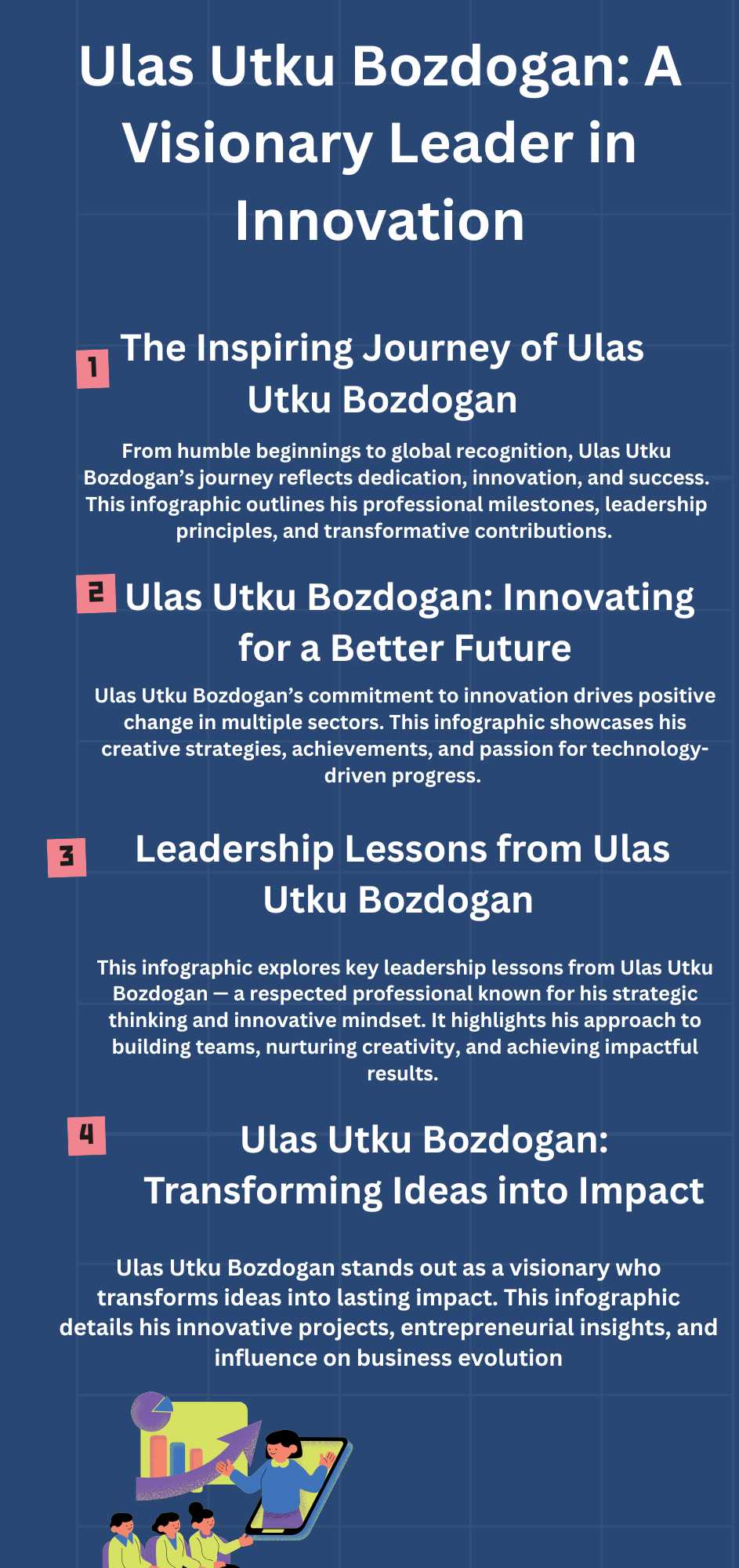 Ulas Utku Bozdogan: A Visionary Leader in Innovation

1 The Inspiring Journey of Ulas Utku Bozdogan

From humble beginnings to global recognition, Ulas Utku Bozdogan's journey reflects dedication, innovation, and success. This infographic outlines his professional milestones, leadership principles, and transformative contributions.

2 Ulas Utku Bozdogan: Innovating for a Better Future

Ulas Utku Bozdogan's commitment to innovation drives positive change in multiple sectors. This infographic showcases his creative strategies, achievements, and passion for technology-driven progress.

3 Leadership Lessons from Ulas Utku Bozdogan

This infographic explores key leadership lessons from Ulas Utku Bozdogan — a respected professional known for his strategic thinking and innovative mindset. It highlights his approach to building teams, nurturing creativity, and achieving impactful results.

4 Ulas Utku Bozdogan: Transforming Ideas into Impact

Ulas Utku Bozdogan stands out as a visionary who transforms ideas into lasting impact. This infographic details his innovative projects, entrepreneurial insights, and influence on business evolution